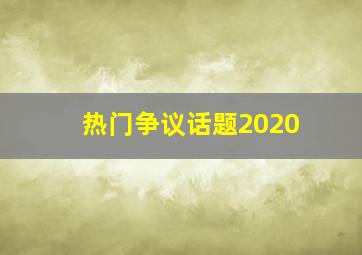 热门争议话题2020